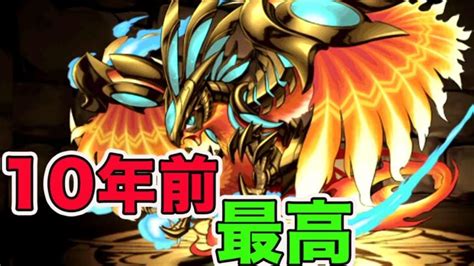 10年前
最高